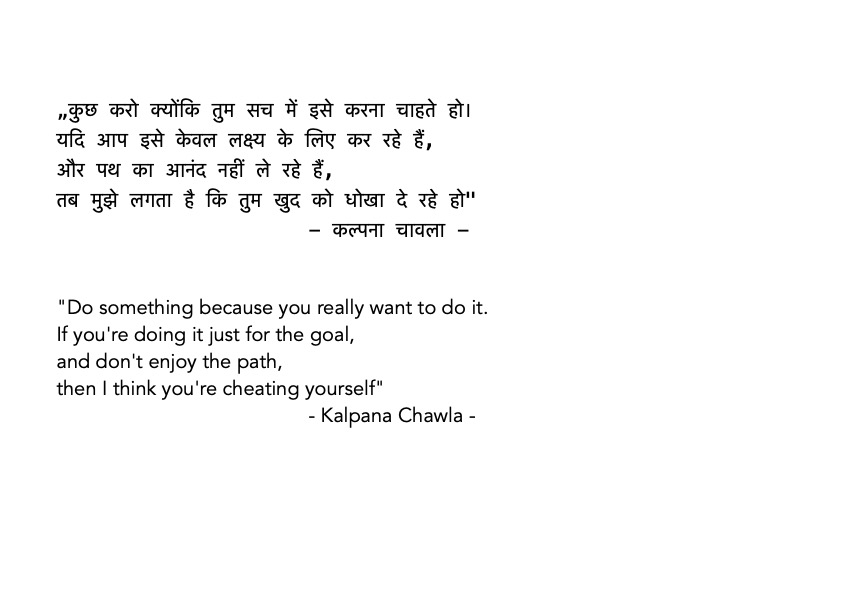 „कुछ करो क्योंकि तुम सच में इसे करना चाहते हो।
यदि आप इसे केवल लक्ष्य के लिए कर रहे हैं,
और पथ का आनंद नहीं ले रहे हैं,
तब मुझे लगता है कि तुम खुद को धोखा दे रहे हो"
– कल्पना चावला –

"Do something because you really want to do it.
If you're doing it just for the goal,
and don't enjoy the path,
then I think you're cheating yourself"
- Kalpana Chawla -